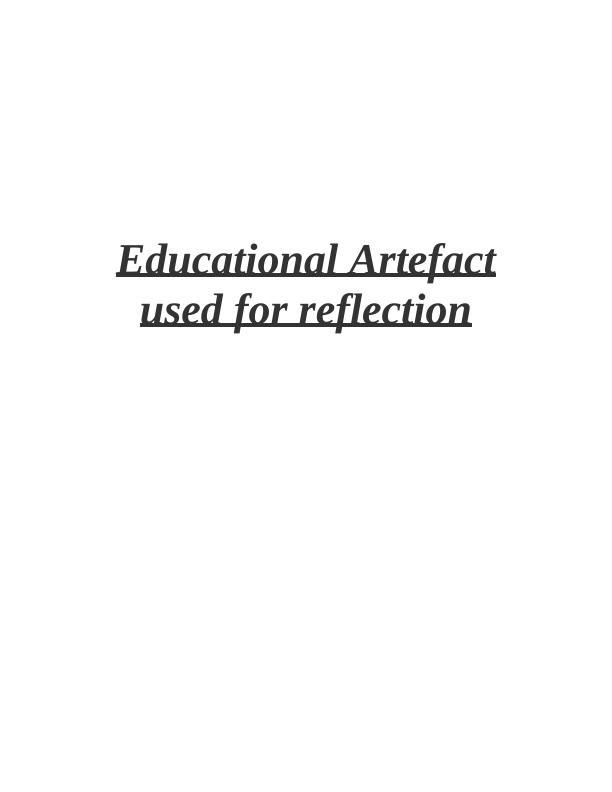 Educational Artefact used for reflection